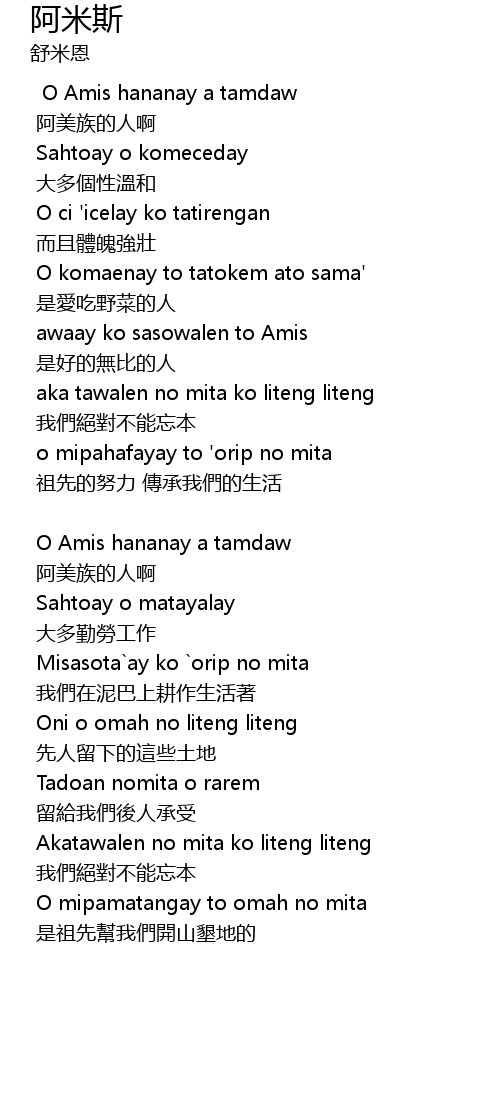 阿米斯
舒米恩

O Amis hananay a tamdaw
阿美族的人啊
Sahtoay o komeceday
大多個性溫和
O ci 'icelay ko tatirengan
而且體魄強壯
O komaenay to tatokem ato sama'
是愛吃野菜的人
awaay ko sasowalen to Amis
是好的無比的人
aka tawalen no mita ko liteng liteng
我們絕對不能忘本
o mipahafayay to 'orip no mita
祖先的努力 傳承我們的生活

O Amis hananay a tamdaw
阿美族的人啊
Sahtoay o matayalay
大多勤勞工作
Misasota`ay ko `orip no mita
我們在泥巴上耕作生活著
Oni o omah no liteng liteng
先人留下的這些土地
Tadoan nomita o rarem
留給我們後人承受
Akatawalen no mita ko liteng liteng
我們絕對不能忘本
O mipamatangay to omah no mita
是祖先幫我們開山墾地的